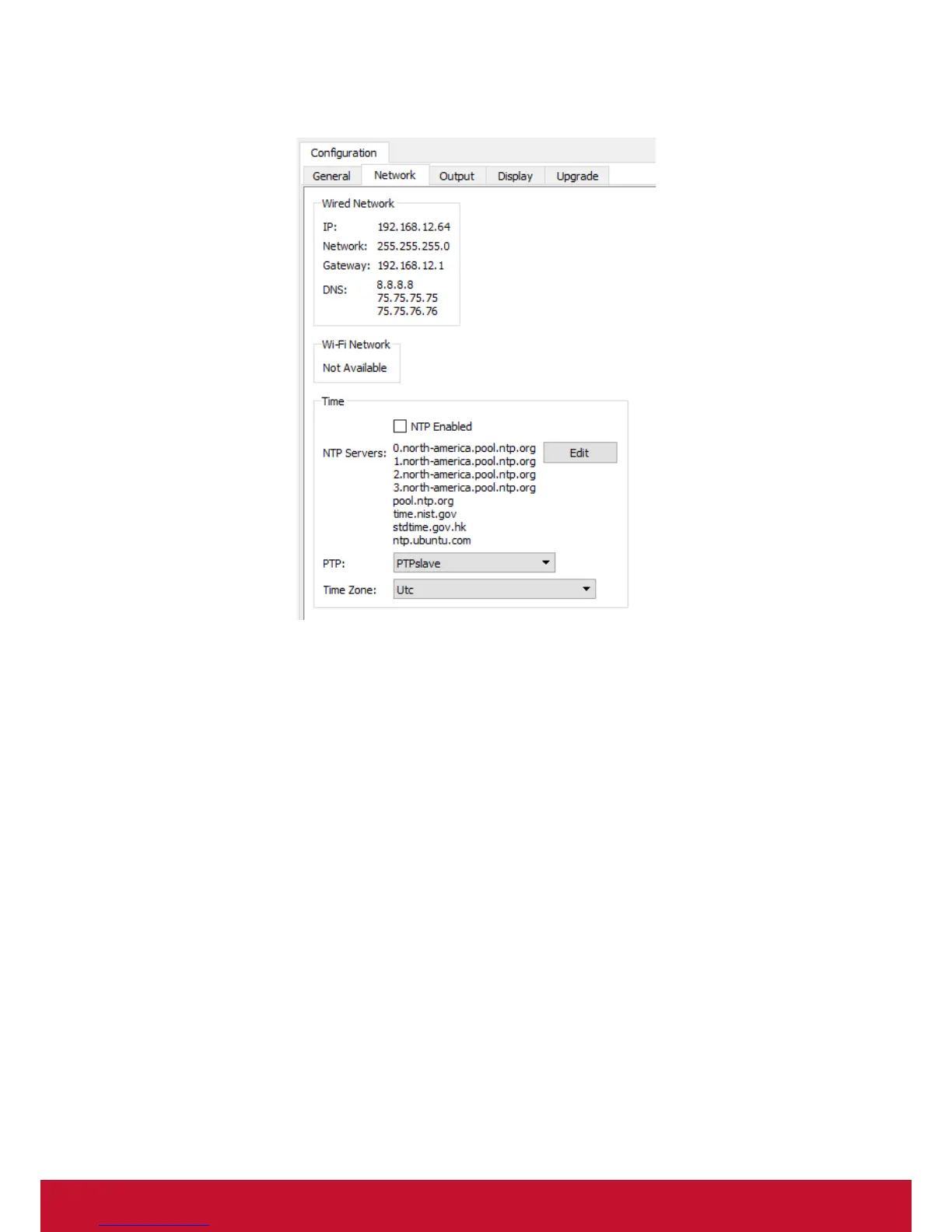 Configuration

General Network Output Display Upgrade

Wired Network

IP: 192.168.12.64
Network: 255.255.255.0
Gateway: 192.168.12.1
DNS: 8.8.8.8
75.75.75.75
75.75.76.76

Wi-Fi Network

Not Available

Time

☐ NTP Enabled

NTP Servers: 0.north-america.pool.ntp.org
1.north-america.pool.ntp.org
2.north-america.pool.ntp.org
3.north-america.pool.ntp.org
pool.ntp.org
time.nist.gov
stdtime.gov.hk
ntp.ubuntu.com

Edit

PTP: PTPslave

Time Zone: Utc